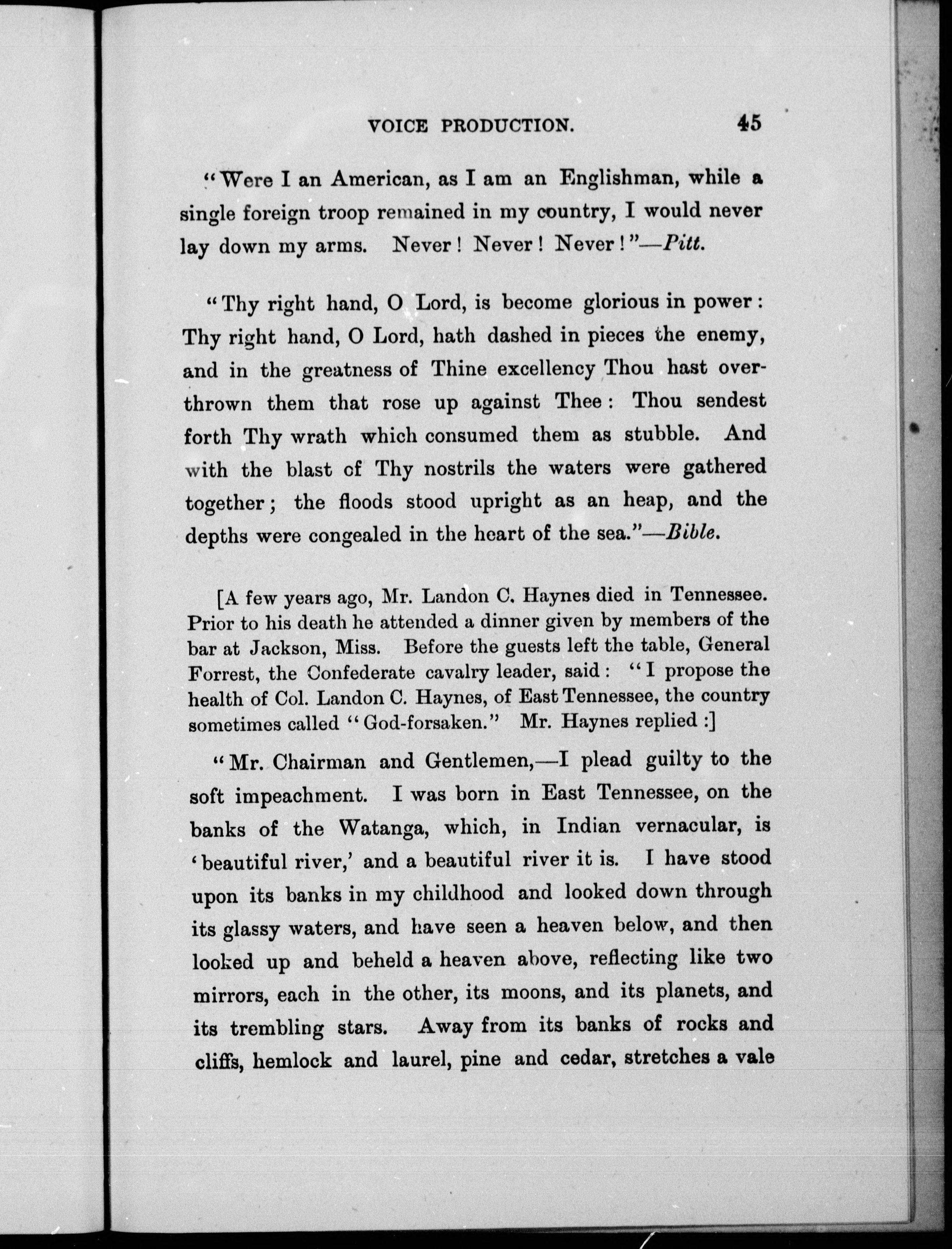 VOICE PRODUCTION. 45

"Were I an American, as I am an Englishman, while a single foreign troop remained in my country, I would never lay down my arms. Never! Never! Never!"—Pitt.

"Thy right hand, O Lord, is become glorious in power: Thy right hand, O Lord, hath dashed in pieces the enemy, and in the greatness of Thine excellency Thou hast overthrown them that rose up against Thee: Thou sendest forth Thy wrath which consumed them as stubble. And with the blast of Thy nostrils the waters were gathered together; the floods stood upright as an heap, and the depths were congealed in the heart of the sea."—Bible.

[A few years ago, Mr. Landon C. Haynes died in Tennessee. Prior to his death he attended a dinner given by members of the bar at Jackson, Miss. Before the guests left the table, General Forrest, the Confederate cavalry leader, said: "I propose the health of Col. Landon C. Haynes, of East Tennessee, the country sometimes called "God-forsaken." Mr. Haynes replied:]

"Mr. Chairman and Gentlemen,—I plead guilty to the soft impeachment. I was born in East Tennessee, on the banks of the Watanga, which, in Indian vernacular, is 'beautiful river,' and a beautiful river it is. I have stood upon its banks in my childhood and looked down through its glassy waters, and have seen a heaven below, and then looked up and beheld a heaven above, reflecting like two mirrors, each in the other, its moons, and its planets, and its trembling stars. Away from its banks of rocks and cliffs, hemlock and laurel, pine and cedar, stretches a vale